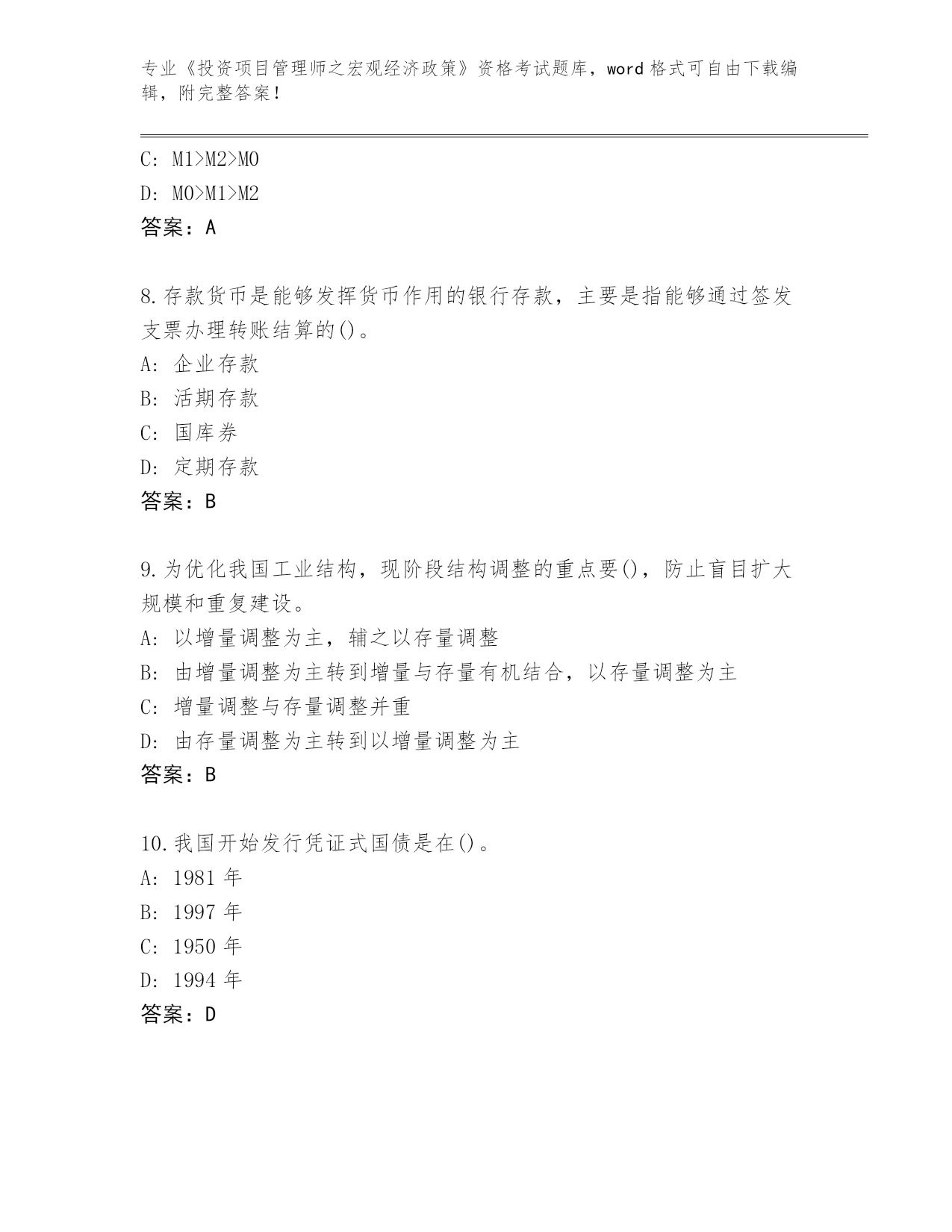 专业《投资项目管理师之宏观经济政策》资格考试题库，word 格式可自由下载编辑，附完整答案！

C: M1>M2>M0
D: M0>M1>M2
答案：A

8.存款货币是能够发挥货币作用的银行存款，主要是指能够通过签发支票办理转账结算的()。
A: 企业存款
B: 活期存款
C: 国库券
D: 定期存款
答案：B

9.为优化我国工业结构，现阶段结构调整的重点要()，防止盲目扩大规模和重复建设。
A: 以增量调整为主，辅之以存量调整
B: 由增量调整为主转到增量与存量有机结合，以存量调整为主
C: 增量调整与存量调整并重
D: 由存量调整为主转到以增量调整为主
答案：B

10.我国开始发行凭证式国债是在()。
A: 1981 年
B: 1997 年
C: 1950 年
D: 1994 年
答案：D